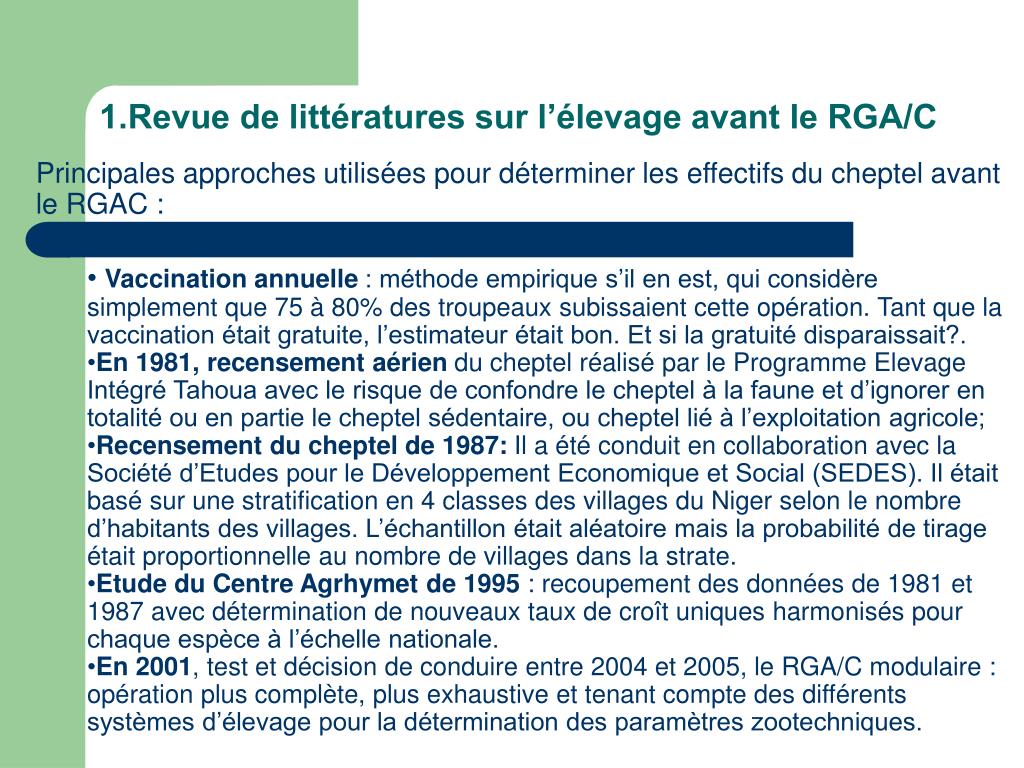 1.Revue de littératures sur l’élevage avant le RGA/C

Principales approches utilisées pour déterminer les effectifs du cheptel avant le RGAC :

• Vaccination annuelle : méthode empirique s’il en est, qui considère simplement que 75 à 80% des troupeaux subissaient cette opération. Tant que la vaccination était gratuite, l’estimateur était bon. Et si la gratuité disparaissait?.
•En 1981, recensement aérien du cheptel réalisé par le Programme Elevage Intégré Tahoua avec le risque de confondre le cheptel à la faune et d’ignorer en totalité ou en partie le cheptel sédentaire, ou cheptel lié à l’exploitation agricole;
•Recensement du cheptel de 1987: Il a été conduit en collaboration avec la Société d’Etudes pour le Développement Economique et Social (SEDES). Il était basé sur une stratification en 4 classes des villages du Niger selon le nombre d’habitants des villages. L’échantillon était aléatoire mais la probabilité de tirage était proportionnelle au nombre de villages dans la strate.
•Etude du Centre Agrhymet de 1995 : recoupement des données de 1981 et 1987 avec détermination de nouveaux taux de croît uniques harmonisés pour chaque espèce à l’échelle nationale.
•En 2001, test et décision de conduire entre 2004 et 2005, le RGA/C modulaire : opération plus complète, plus exhaustive et tenant compte des différents systèmes d’élevage pour la détermination des paramètres zootechniques.